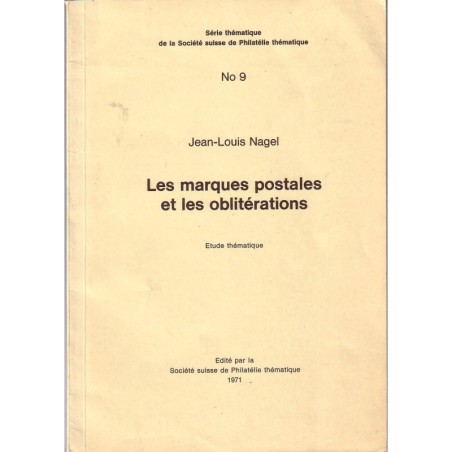 Série thématique
de la Société suisse de Philatélie thématique

No 9

Jean-Louis Nagel

Les marques postales
et les oblitérations

Etude thématique

Edité par la
Société suisse de Philatélie thématique
1971